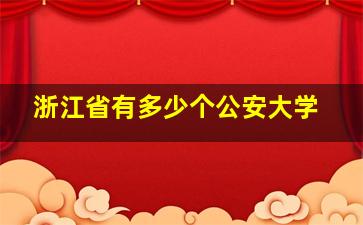 浙江省有多少个公安大学